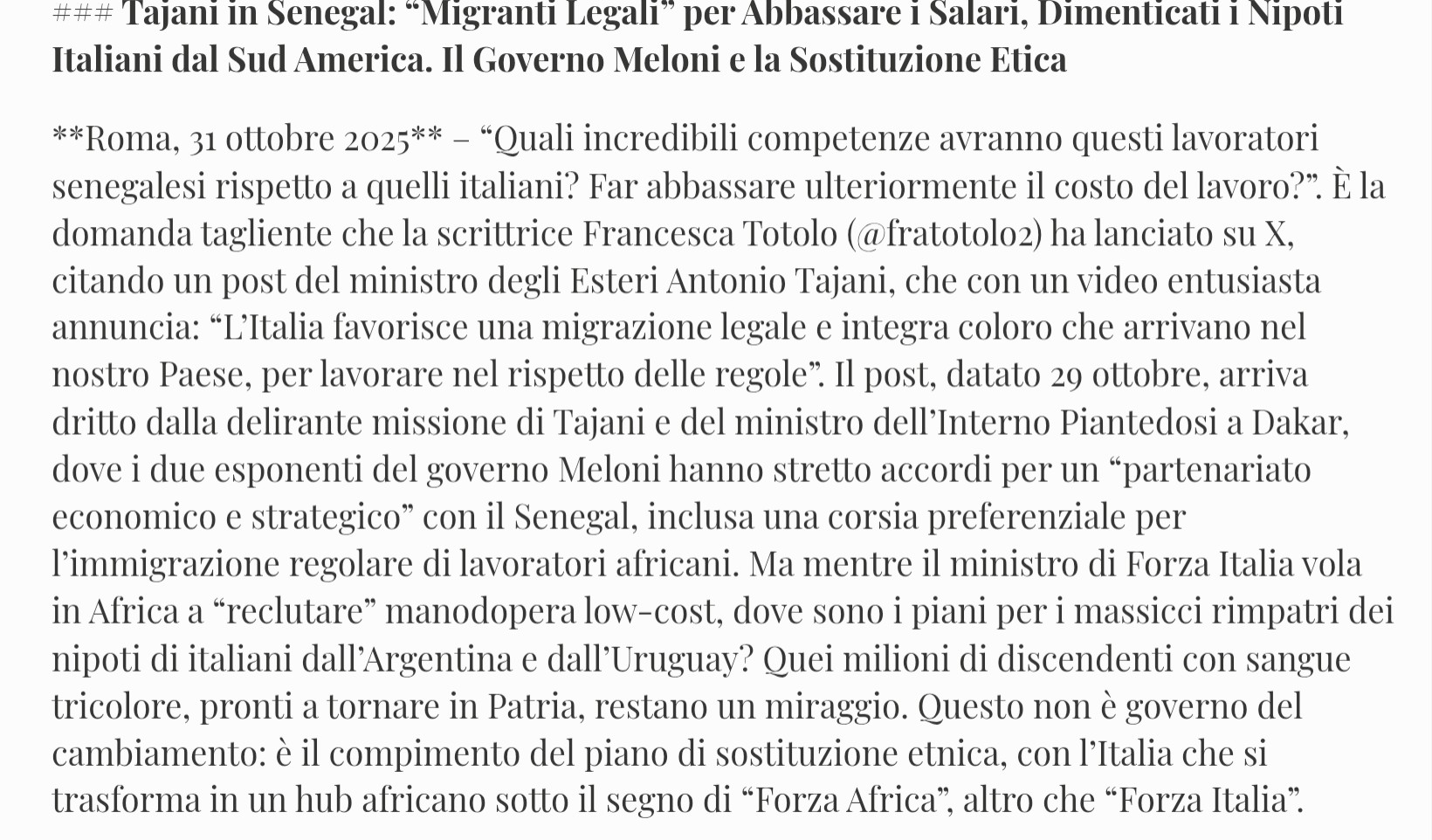 ### Tajani in Senegal: “Migranti Legali” per Abbassare i Salari, Dimenticati i Nipoti Italiani dal Sud America. Il Governo Meloni e la Sostituzione Etica

**Roma, 31 ottobre 2025** – “Quali incredibili competenze avranno questi lavoratori senegalesi rispetto a quelli italiani? Far abbassare ulteriormente il costo del lavoro?”. È la domanda tagliente che la scrittrice Francesca Totolo (@fratotolo2) ha lanciato su X, citando un post del ministro degli Esteri Antonio Tajani, che con un video entusiasta annuncia: “L’Italia favorisce una migrazione legale e integra coloro che arrivano nel nostro Paese, per lavorare nel rispetto delle regole”. Il post, datato 29 ottobre, arriva dritto dalla delirante missione di Tajani e del ministro dell’Interno Piantedosi a Dakar, dove i due esponenti del governo Meloni hanno stretto accordi per un “partenariato economico e strategico” con il Senegal, inclusa una corsia preferenziale per l’immigrazione regolare di lavoratori africani. Ma mentre il ministro di Forza Italia vola in Africa a “reclutare” manodopera low-cost, dove sono i piani per i massicci rimpatri dei nipoti di italiani dall’Argentina e dall’Uruguay? Quei milioni di discendenti con sangue tricolore, pronti a tornare in Patria, restano un miraggio. Questo non è governo del cambiamento: è il compimento del piano di sostituzione etnica, con l’Italia che si trasforma in un hub africano sotto il segno di “Forza Africa”, altro che “Forza Italia”.